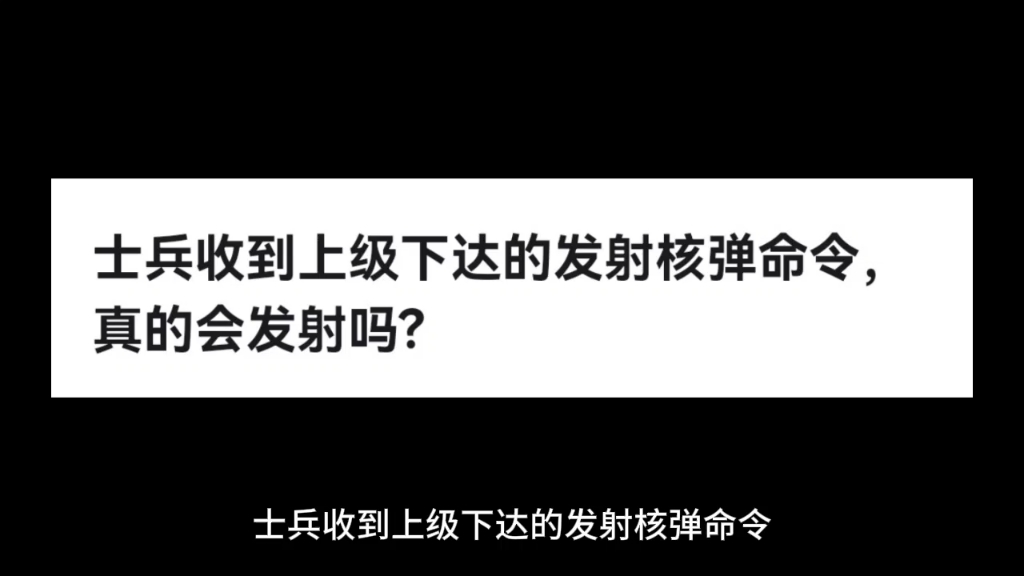 士兵收到上级下达的发射核弹命令，真的会发射吗?

士兵收到上级下达的发射核弹命令